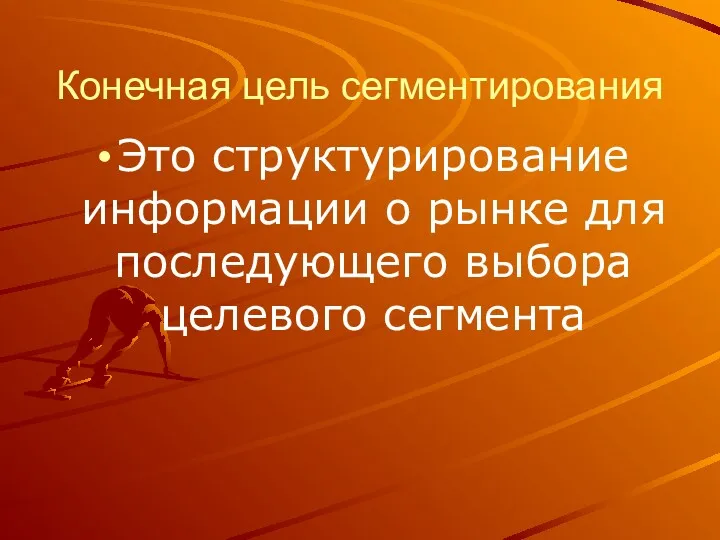 Конечная цель сегментирования

• Это структурирование информации о рынке для последующего выбора целевого сегмента